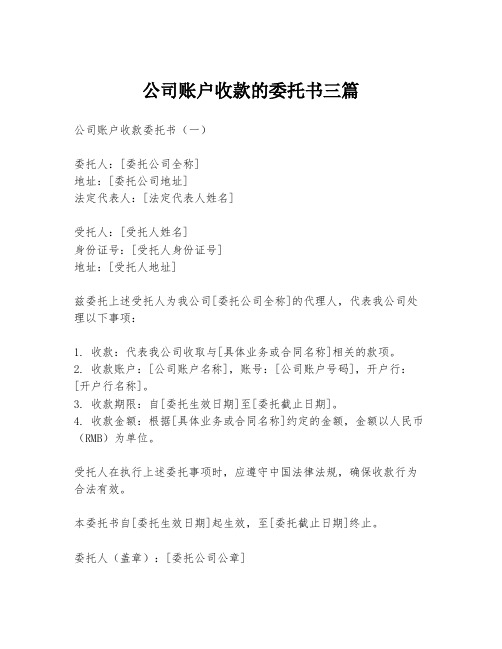 公司账户收款的委托书三篇

公司账户收款委托书（一）

委托人：[委托公司全称]
地址：[委托公司地址]
法定代表人：[法定代表人姓名]

受托人：[受托人姓名]
身份证号：[受托人身份证号]
地址：[受托人地址]

兹委托上述受托人为我公司[委托公司全称]的代理人，代表我公司处理以下事项：

1. 收款：代表我公司收取与[具体业务或合同名称]相关的款项。
2. 收款账户：[公司账户名称]，账号：[公司账户号码]，开户行：[开户行名称]。
3. 收款期限：自[委托生效日期]至[委托截止日期]。
4. 收款金额：根据[具体业务或合同名称]约定的金额，金额以人民币（RMB）为单位。

受托人在执行上述委托事项时，应遵守中国法律法规，确保收款行为合法有效。

本委托书自[委托生效日期]起生效，至[委托截止日期]终止。

委托人（盖章）：[委托公司公章]